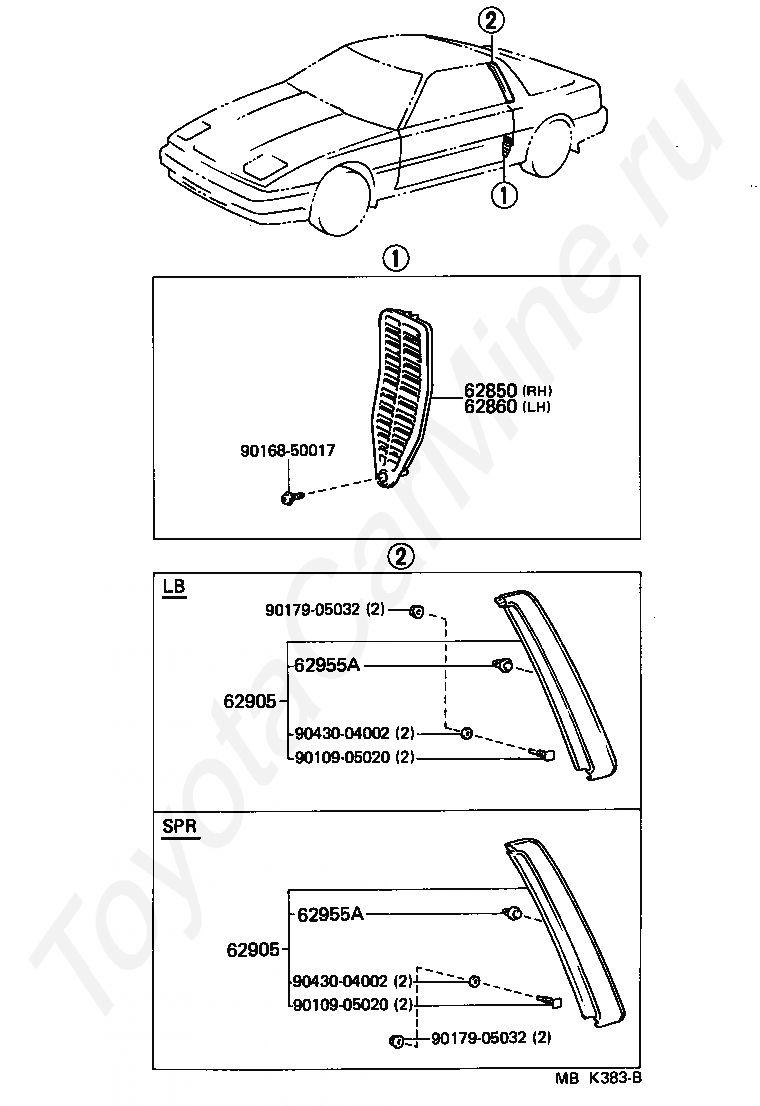 ②
①
①
62850 (RH)
62860 (LH)
90168-50017
②
LB
90179-05032 (2)
62955A
62905
90430-04002 (2)
90109-05020 (2)
SPR
62955A
62905
90430-04002 (2)
90109-05020 (2)
90179-05032 (2)
MB K383-B
ToyotaCarMine.ru